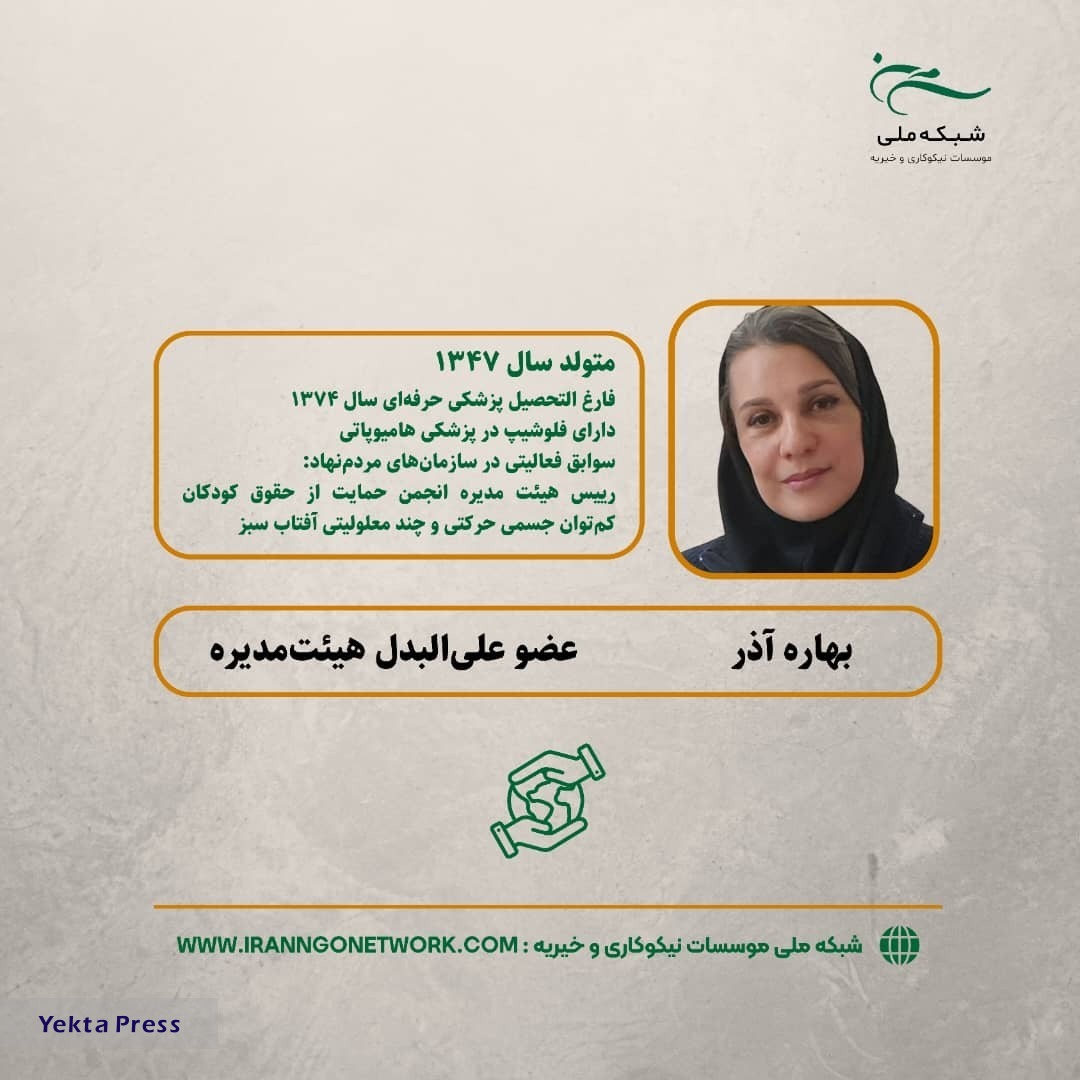 شبکه ملی
موسسات نیکوکاری و خیریه

متولد سال ۱۳۴۷
فارغ التحصیل پزشکی حرفه‌ای سال ۱۳۷۴
دارای فلوشیپ در پزشکی هامیوپاتی
سوابق فعالیتی در سازمان‌های مردم‌نهاد:
رییس هیئت مدیره انجمن حمایت از حقوق کودکان کم‌توان جسمی حرکتی و چند معلولیتی آفتاب سبز

بهاره آذر
عضو علی‌البدل هیئت‌مدیره

شبکه ملی موسسات نیکوکاری و خیریه : WWW.IRANNGONETWORK.COM

Yekta Press